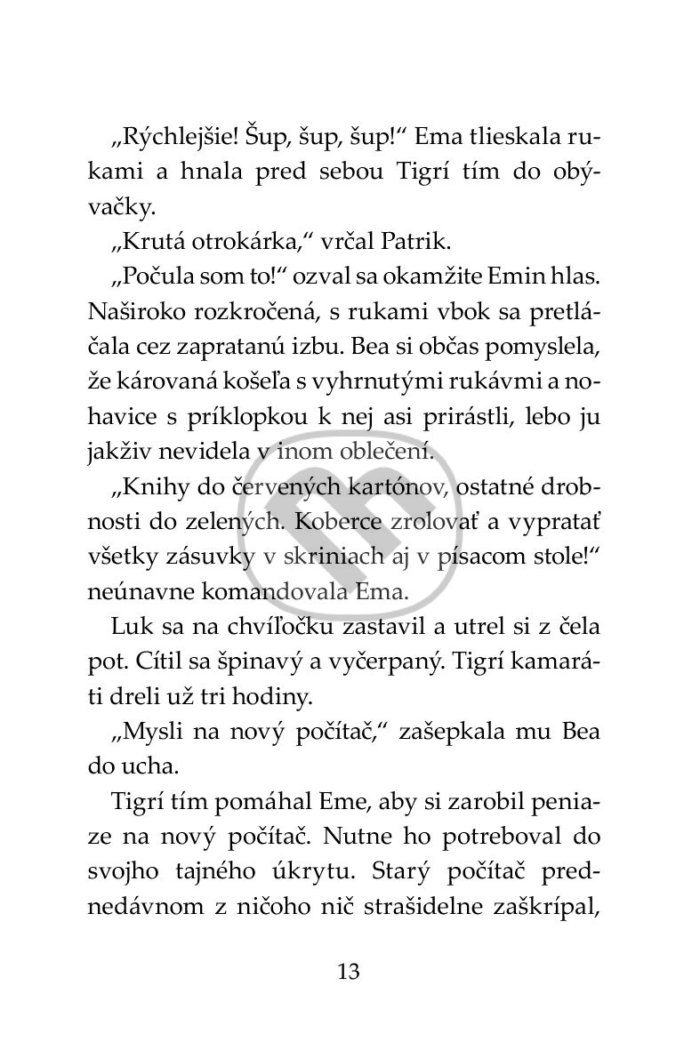 „Rýchlejšie! Šup, šup, šup!“ Ema tlieskala rukami a hnala pred sebou Tigrí tím do obývačky.

„Krutá otrokárka,“ vrčal Patrik.

„Počula som to!“ ozval sa okamžite Emin hlas. Naširoko rozkročená, s rukami vbok sa pretláčala cez zapratanú izbu. Bea si občas pomyslela, že károvaná košeľa s vyhrnutými rukávmi a nohavice s príklopkou k nej asi prirástli, lebo ju jakživ nevidela v inom oblečení.

„Knihy do červených kartónov, ostatné drobnosti do zelených. Koberce zrolovať a vypratať všetky zásuvky v skriniach aj v písacom stole!“ neúnavne komandovala Ema.

Luk sa na chvíľočku zastavil a utrel si z čela pot. Cítil sa špinavý a vyčerpaný. Tigrí kamaráti dreli už tri hodiny.

„Mysli na nový počítač,“ zašepkala mu Bea do ucha.

Tigrí tím pomáhal Eme, aby si zarobil peniaze na nový počítač. Nutne ho potreboval do svojho tajného úkrytu. Starý počítač prednedávnom z ničoho nič strašidelne zaškrípal,

13